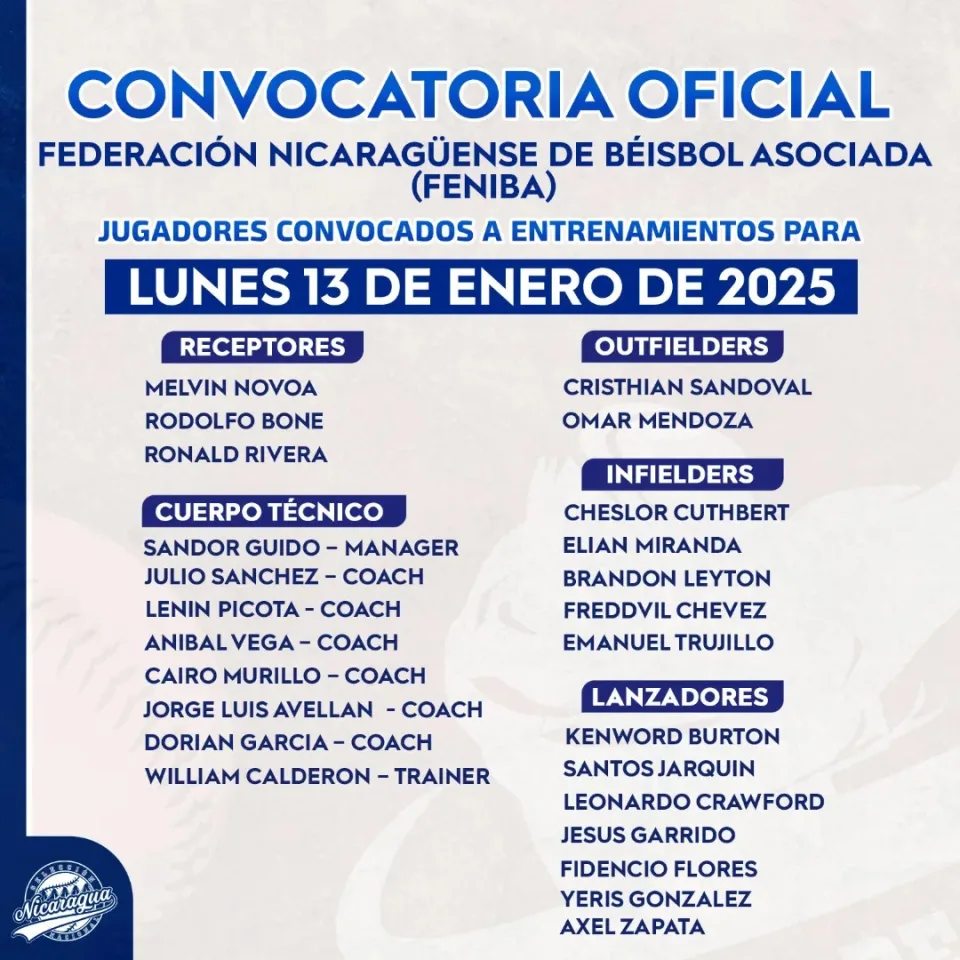 CONVOCATORIA OFICIAL
FEDERACIÓN NICARAGÜENSE DE BÉISBOL ASOCIADA (FENIBA)
JUGADORES CONVOCADOS A ENTRENAMIENTOS PARA
LUNES 13 DE ENERO DE 2025

RECEPTORES
MELVIN NOVOA
RODOLFO BONE
RONALD RIVERA

CUERPO TÉCNICO
SANDOR GUIDO – MANAGER
JULIO SANCHEZ – COACH
LENIN PICOTA - COACH
ANIBAL VEGA – COACH
CAIRO MURILLO – COACH
JORGE LUIS AVELLAN - COACH
DORIAN GARCIA – COACH
WILLIAM CALDERON – TRAINER

OUTFIELDERS
CRISTHIAN SANDOVAL
OMAR MENDOZA

INFIELDERS
CHESLOR CUTHBERT
ELIAN MIRANDA
BRANDON LEYTON
FREDDVIL CHEVEZ
EMANUEL TRUJILLO

LANZADORES
KENWORD BURTON
SANTOS JARQUIN
LEONARDO CRAWFORD
JESUS GARRIDO
FIDENCIO FLORES
YERIS GONZALEZ
AXEL ZAPATA

Nicaragua